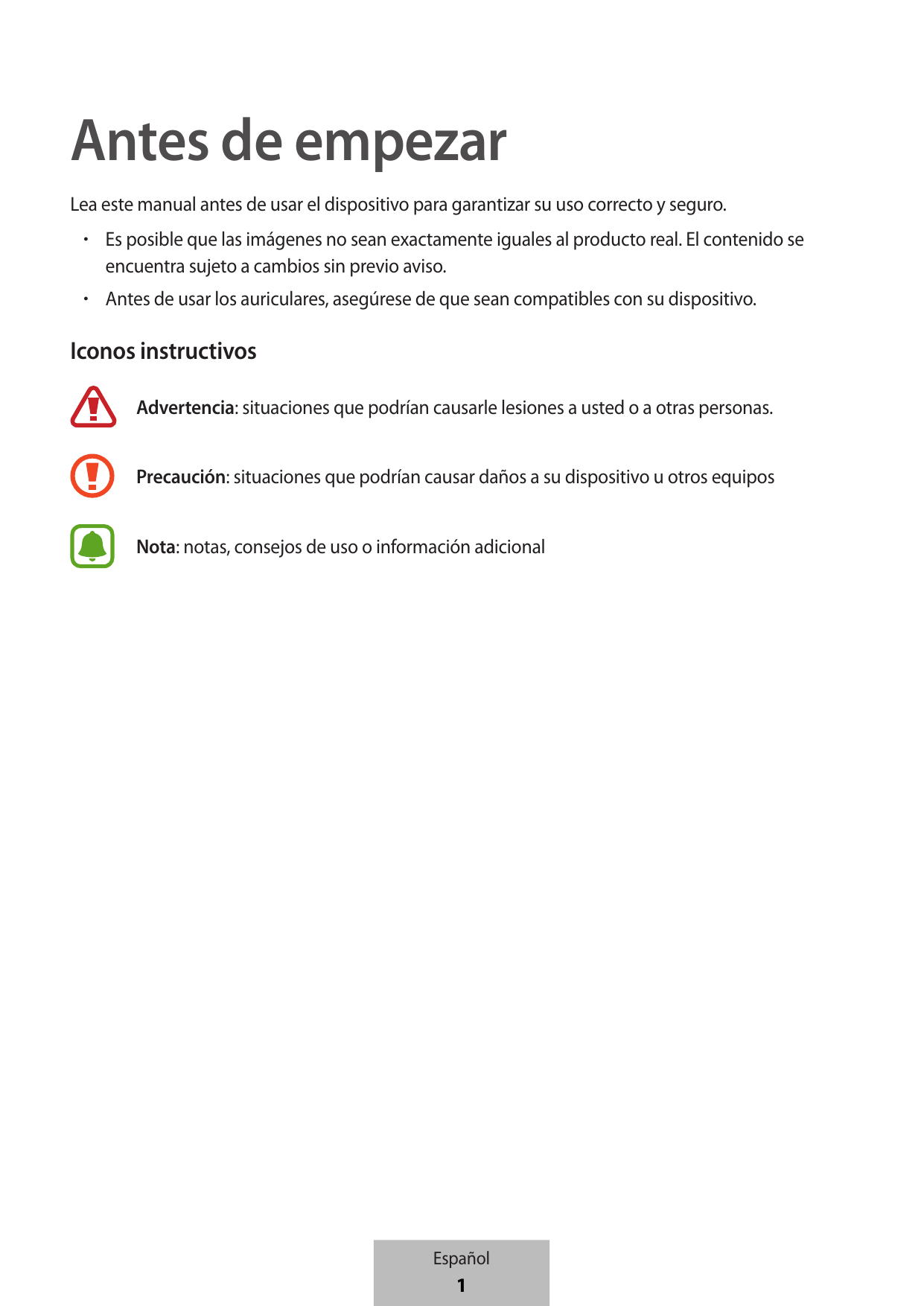 Antes de empezar

Lea este manual antes de usar el dispositivo para garantizar su uso correcto y seguro.

• Es posible que las imágenes no sean exactamente iguales al producto real. El contenido se encuentra sujeto a cambios sin previo aviso.
• Antes de usar los auriculares, asegúrese de que sean compatibles con su dispositivo.

Iconos instructivos

Advertencia: situaciones que podrían causarle lesiones a usted o a otras personas.

Precaución: situaciones que podrían causar daños a su dispositivo u otros equipos

Nota: notas, consejos de uso o información adicional

Español
1